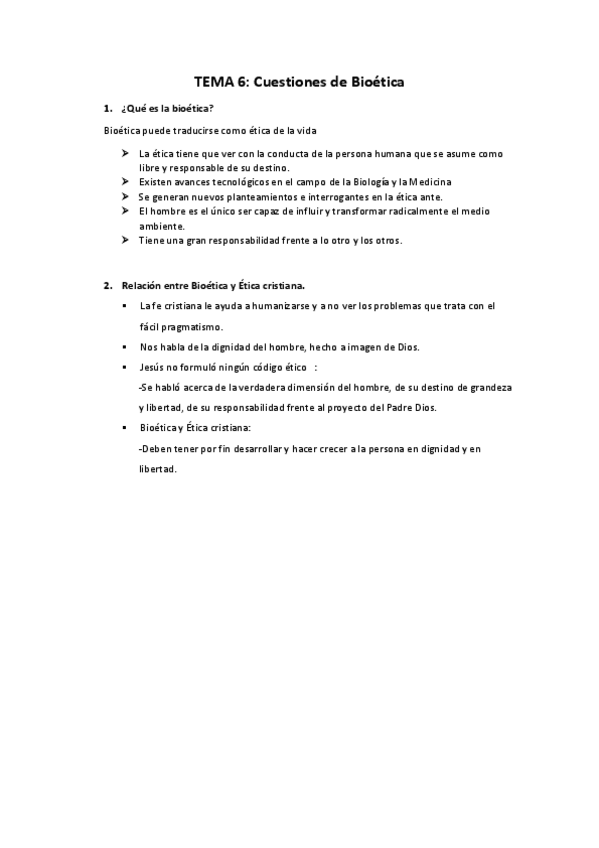 TEMA 6: Cuestiones de Bioética

1. ¿Qué es la bioética?

Bioética puede traducirse como ética de la vida

➤ La ética tiene que ver con la conducta de la persona humana que se asume como libre y responsable de su destino.
➤ Existen avances tecnológicos en el campo de la Biología y la Medicina
➤ Se generan nuevos planteamientos e interrogantes en la ética ante.
➤ El hombre es el único ser capaz de influir y transformar radicalmente el medio ambiente.
➤ Tiene una gran responsabilidad frente a lo otro y los otros.

2. Relación entre Bioética y Ética cristiana.

▪ La fe cristiana le ayuda a humanizarse y a no ver los problemas que trata con el fácil pragmatismo.
▪ Nos habla de la dignidad del hombre, hecho a imagen de Dios.
▪ Jesús no formuló ningún código ético :
-Se habló acerca de la verdadera dimensión del hombre, de su destino de grandeza y libertad, de su responsabilidad frente al proyecto del Padre Dios.
▪ Bioética y Ética cristiana:
-Deben tener por fin desarrollar y hacer crecer a la persona en dignidad y en libertad.